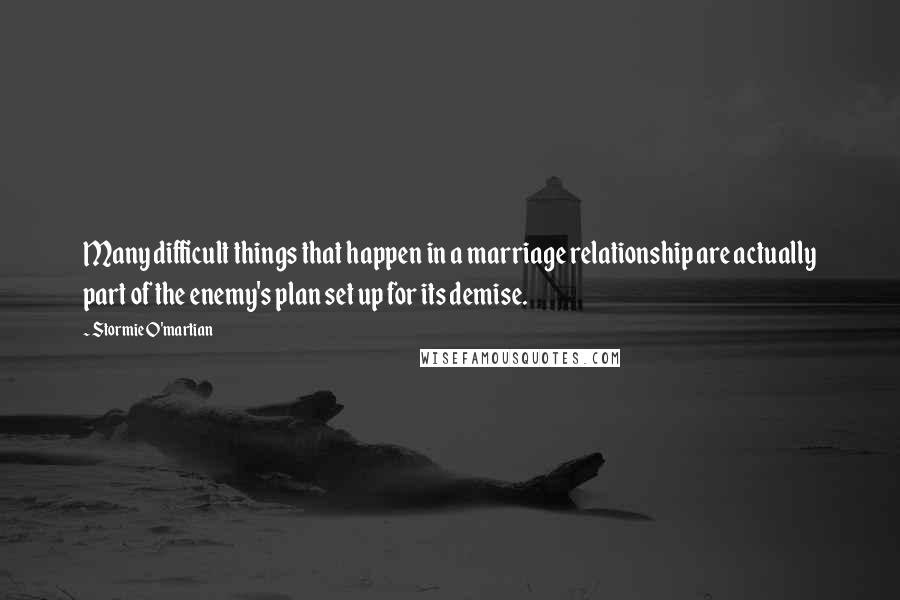 Many difficult things that happen in a marriage relationship are actually part of the enemy's plan set up for its demise.

- Stormie O'martian

WISEFAMOUSQUOTES.COM